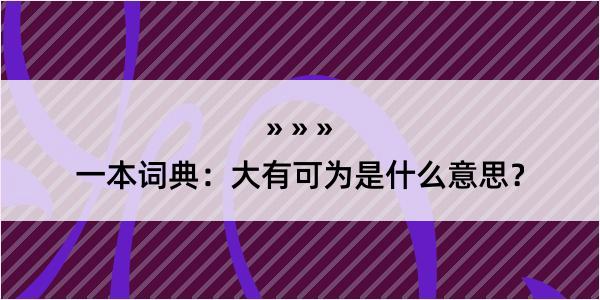 » » »

一本词典：大有可为是什么意思？